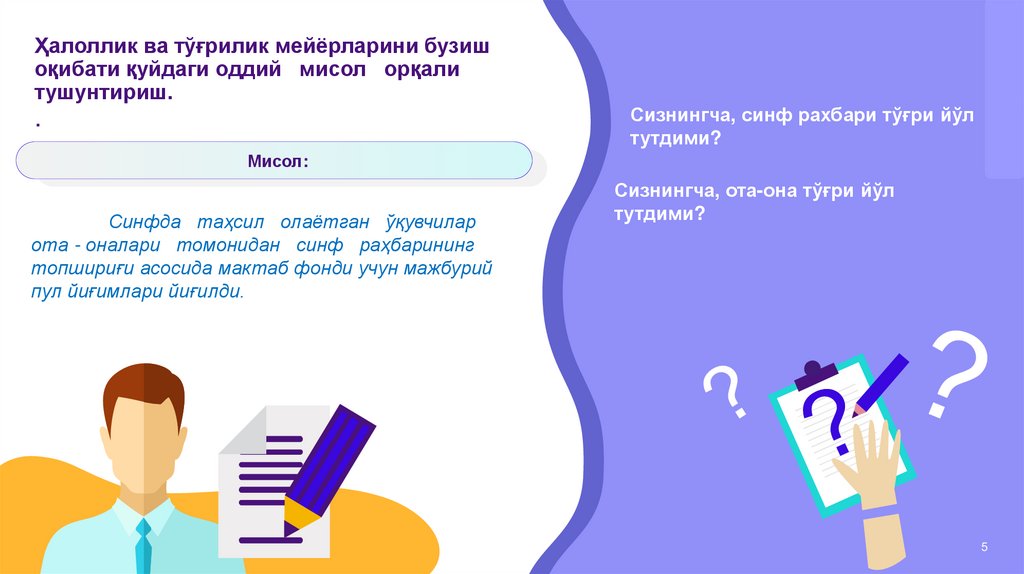 Ҳалоллик ва тўғрилик мейёрларини бузиш оқибати қуйдаги оддий мисол орқали тушунтириш.
.

Мисол:

Синфда таҳсил олаётган ўқувчилар ота - оналари томонидан синф раҳбарининг топшириғи асосида мактаб фонди учун мажбурий пул йиғимлари йиғилди.

Сизнингча, синф рахбари тўғри йўл тутдими?

Сизнингча, ота-она тўғри йўл тутдими?

?

?

?

5